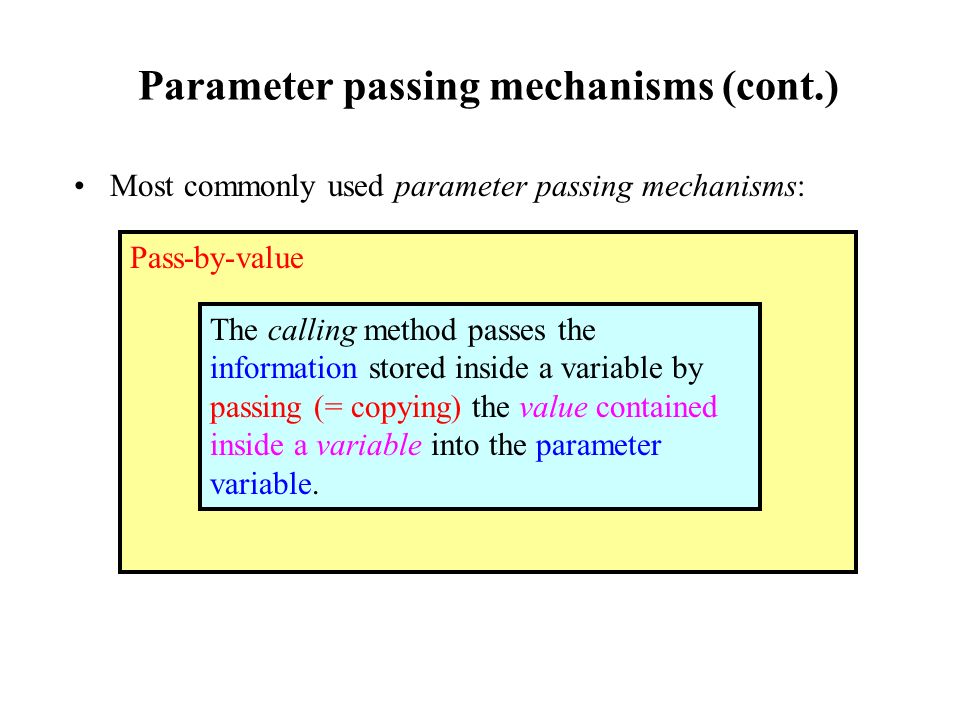 Parameter passing mechanisms (cont.)

• Most commonly used parameter passing mechanisms:

Pass-by-value

The calling method passes the information stored inside a variable by passing (= copying) the value contained inside a variable into the parameter variable.